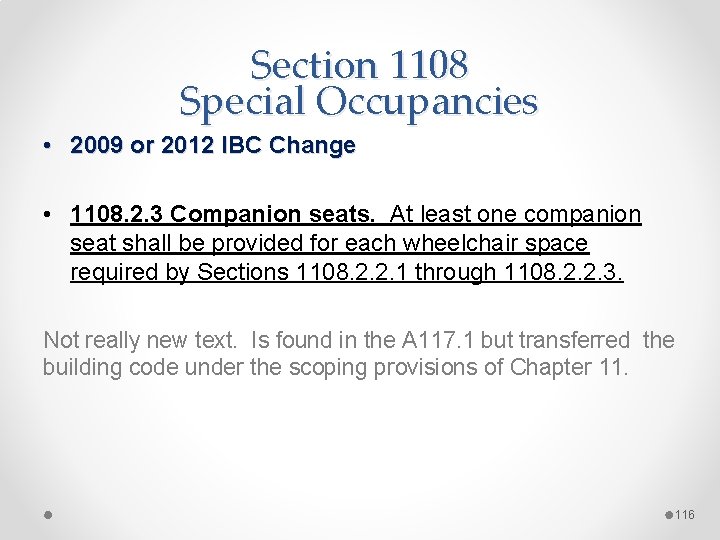 Section 1108
Special Occupancies

• 2009 or 2012 IBC Change

• 1108.2.3 Companion seats. At least one companion seat shall be provided for each wheelchair space required by Sections 1108.2.2.1 through 1108.2.2.3.

Not really new text. Is found in the A117.1 but transferred the building code under the scoping provisions of Chapter 11.

116